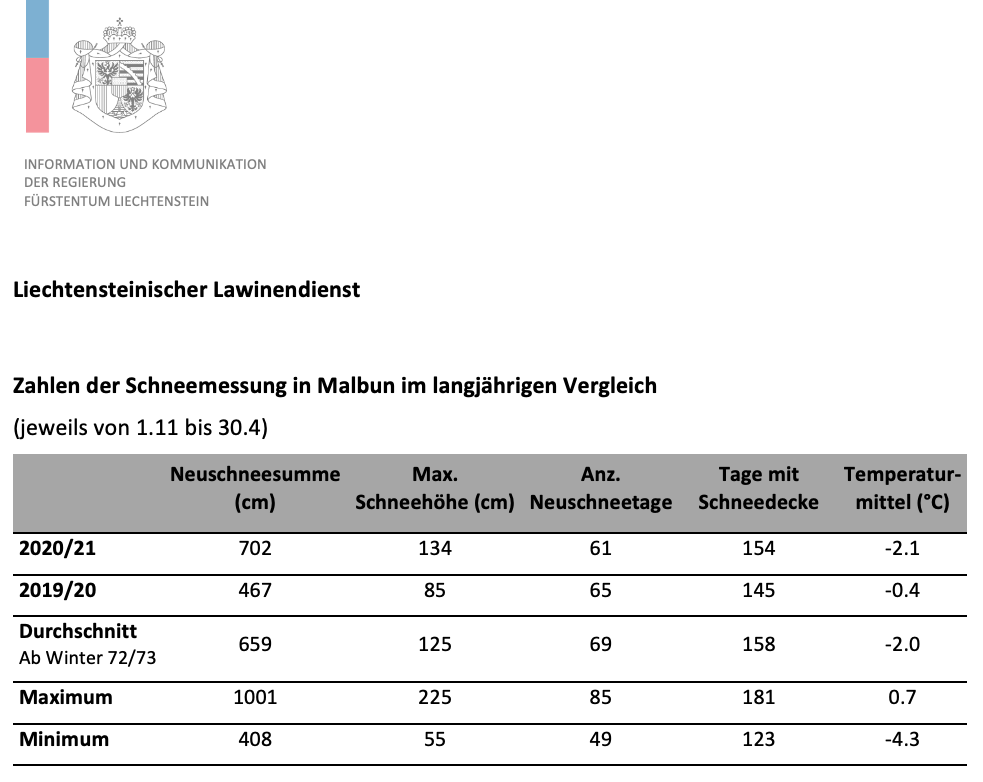 INFORMATION UND KOMMUNIKATION
DER REGIERUNG
FÜRSTENTUM LIECHTENSTEIN

Liechtensteinischer Lawinendienst

Zahlen der Schneemessung in Malbun im langjährigen Vergleich

(jeweils von 1.11 bis 30.4)

| | Neuschneesumme (cm) | Max. Schneehöhe (cm) | Anz. Neuschneetage | Tage mit Schneedecke | Temperaturmittel (°C) |
|---|---|---|---|---|---|
| 2020/21 | 702 | 134 | 61 | 154 | -2.1 |
| 2019/20 | 467 | 85 | 65 | 145 | -0.4 |
| Durchschnitt Ab Winter 72/73 | 659 | 125 | 69 | 158 | -2.0 |
| Maximum | 1001 | 225 | 85 | 181 | 0.7 |
| Minimum | 408 | 55 | 49 | 123 | -4.3 |